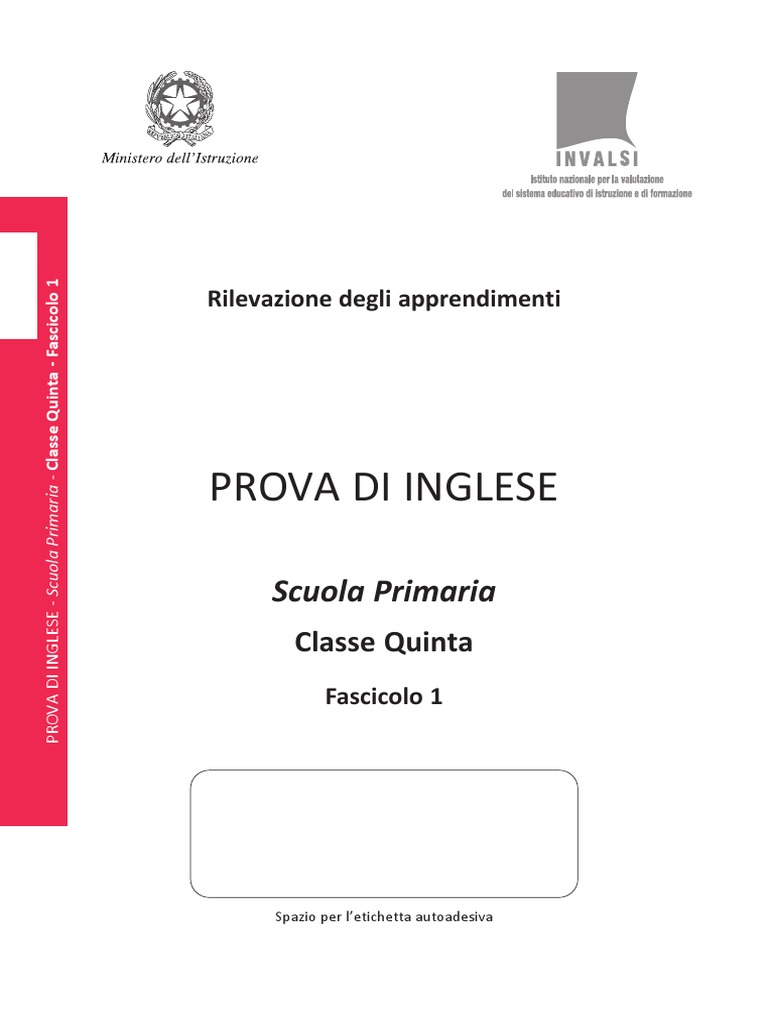 Ministero dell'Istruzione

INVALSI
Istituto nazionale per la valutazione del sistema educativo di istruzione e di formazione

PROVA DI INGLESE - Scuola Primaria - Classe Quinta - Fascicolo 1

Rilevazione degli apprendimenti

PROVA DI INGLESE

Scuola Primaria

Classe Quinta

Fascicolo 1

Spazio per l'etichetta autoadesiva